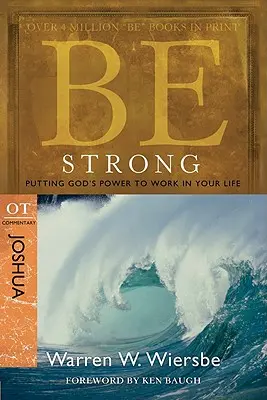 OVER 4 MILLION "BE" BOOKS IN PRINT

BE

STRONG

PUTTING GOD'S POWER TO WORK IN YOUR LIFE

OT

COMMENTARY

JOSHUA

Warren W. Wiersbe

FOREWORD BY KEN BAUGH